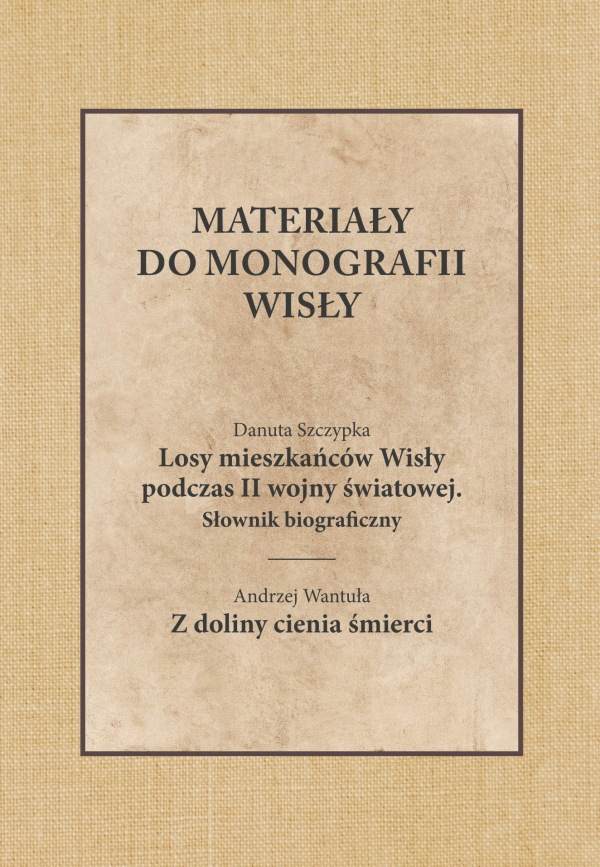 MATERIAŁY
DO MONOGRAFII
WISŁY

Danuta Szczypka
Losy mieszkańców Wisły
podczas II wojny światowej.
Słownik biograficzny

Andrzej Wantuła
Z doliny cienia śmierci